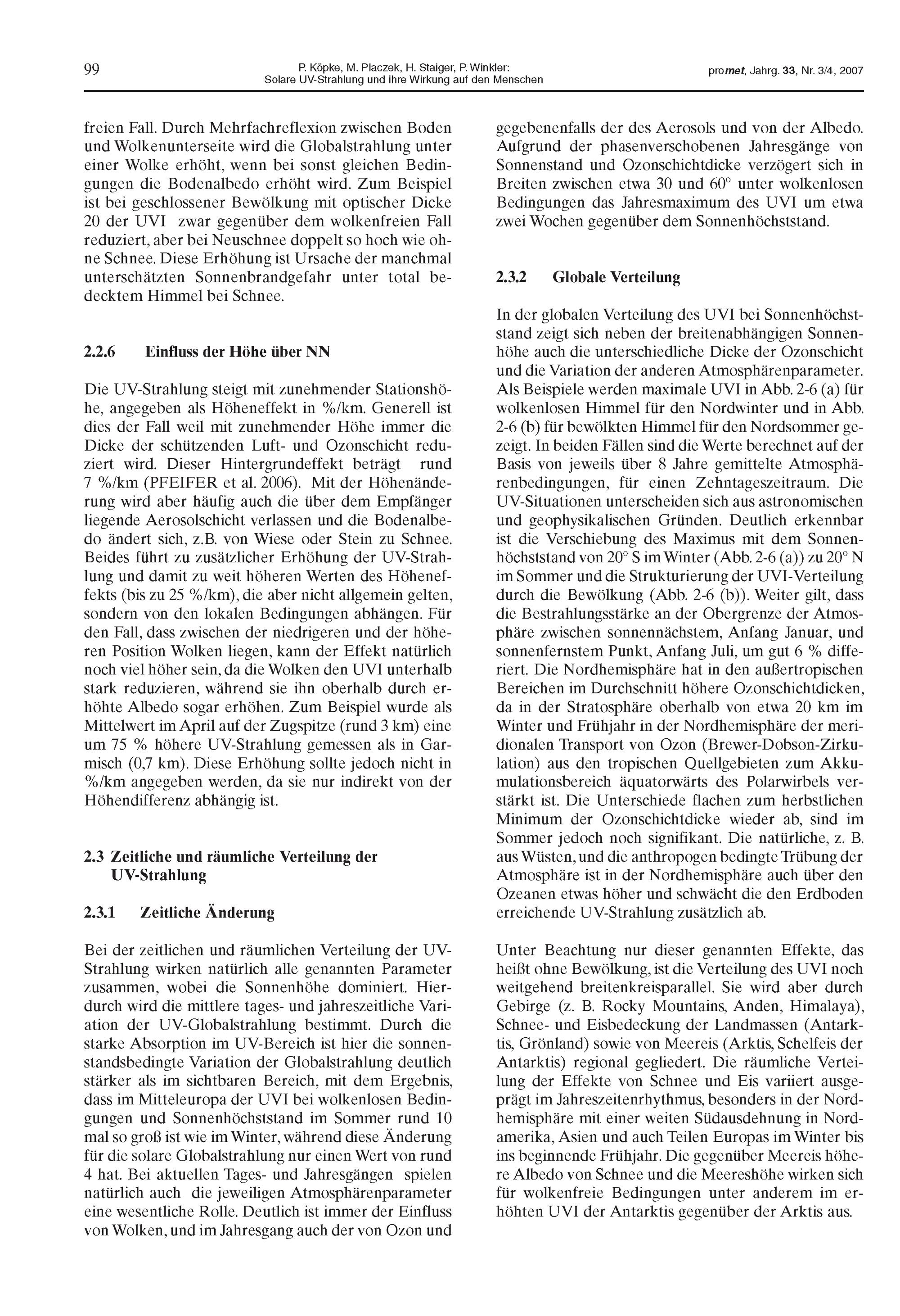 99

P. Köpke, M. Placzek, H. Staiger, P. Winkler: Solare UV-Strahlung und ihre Wirkung auf den Menschen

promet, Jahrg. 33, Nr. 3/4, 2007

freien Fall. Durch Mehrfachreflexion zwischen Boden und Wolkenunterseite wird die Globalstrahlung unter einer Wolke erhöht, wenn bei sonst gleichen Bedingungen die Bodenalbedo erhöht wird. Zum Beispiel ist bei geschlossener Bewölkung mit optischer Dicke 20 der UVI zwar gegenüber dem wolkenfreien Fall reduziert, aber bei Neuschnee doppelt so hoch wie ohne Schnee. Diese Erhöhung ist Ursache der manchmal unterschätzten Sonnenbrandgefahr unter total bedecktem Himmel bei Schnee.

2.2.6 Einfluss der Höhe über NN

Die UV-Strahlung steigt mit zunehmender Stationshöhe, angegeben als Höheneffekt in %/km. Generell ist dies der Fall weil mit zunehmender Höhe immer die Dicke der schützenden Luft- und Ozonschicht reduziert wird. Dieser Hintergrundeffekt beträgt rund 7 %/km (PFEIFER et al. 2006). Mit der Höhenänderung wird aber häufig auch die über dem Empfänger liegende Aerosolschicht verlassen und die Bodenalbedo ändert sich, z.B. von Wiese oder Stein zu Schnee. Beides führt zu zusätzlicher Erhöhung der UV-Strahlung und damit zu weit höheren Werten des Höheneffekts (bis zu 25 %/km), die aber nicht allgemein gelten, sondern von den lokalen Bedingungen abhängen. Für den Fall, dass zwischen der niedrigeren und der höheren Position Wolken liegen, kann der Effekt natürlich noch viel höher sein, da die Wolken den UVI unterhalb stark reduzieren, während sie ihn oberhalb durch erhöhte Albedo sogar erhöhen. Zum Beispiel wurde als Mittelwert im April auf der Zugspitze (rund 3 km) eine um 75 % höhere UV-Strahlung gemessen als in Garmisch (0,7 km). Diese Erhöhung sollte jedoch nicht in %/km angegeben werden, da sie nur indirekt von der Höhendifferenz abhängig ist.

2.3 Zeitliche und räumliche Verteilung der UV-Strahlung

2.3.1 Zeitliche Änderung

Bei der zeitlichen und räumlichen Verteilung der UV-Strahlung wirken natürlich alle genannten Parameter zusammen, wobei die Sonnenhöhe dominiert. Hierdurch wird die mittlere tages- und jahreszeitliche Variation der UV-Globalstrahlung bestimmt. Durch die starke Absorption im UV-Bereich ist hier die sonnenstandsbedingte Variation der Globalstrahlung deutlich stärker als im sichtbaren Bereich, mit dem Ergebnis, dass im Mitteleuropa der UVI bei wolkenlosen Bedingungen und Sonnenhöchststand im Sommer rund 10 mal so groß ist wie im Winter, während diese Änderung für die solare Globalstrahlung nur einen Wert von rund 4 hat. Bei aktuellen Tages- und Jahresgängen spielen natürlich auch die jeweiligen Atmosphärenparameter eine wesentliche Rolle. Deutlich ist immer der Einfluss von Wolken, und im Jahresgang auch der von Ozon und gegebenenfalls der des Aerosols und von der Albedo. Aufgrund der phasenverschobenen Jahresgänge von Sonnenstand und Ozonschichtdicke verzögert sich in Breiten zwischen etwa 30 und 60° unter wolkenlosen Bedingungen das Jahresmaximum des UVI um etwa zwei Wochen gegenüber dem Sonnenhöchststand.

2.3.2 Globale Verteilung

In der globalen Verteilung des UVI bei Sonnenhöchststand zeigt sich neben der breitenabhängigen Sonnenhöhe auch die unterschiedliche Dicke der Ozonschicht und die Variation der anderen Atmosphärenparameter. Als Beispiele werden maximale UVI in Abb. 2-6 (a) für wolkenlosen Himmel für den Nordwinter und in Abb. 2-6 (b) für bewölkten Himmel für den Nordsommer gezeigt. In beiden Fällen sind die Werte berechnet auf der Basis von jeweils über 8 Jahre gemittelte Atmosphärenbedingungen, für einen Zehntageszeitraum. Die UV-Situationen unterscheiden sich aus astronomischen und geophysikalischen Gründen. Deutlich erkennbar ist die Verschiebung des Maximus mit dem Sonnenhöchststand von 20° S im Winter (Abb. 2-6 (a)) zu 20° N im Sommer und die Strukturierung der UVI-Verteilung durch die Bewölkung (Abb. 2-6 (b)). Weiter gilt, dass die Bestrahlungsstärke an der Obergrenze der Atmosphäre zwischen sonnennächstem, Anfang Januar, und sonnenfernstem Punkt, Anfang Juli, um gut 6 % differiert. Die Nordhemisphäre hat in den außertropischen Bereichen im Durchschnitt höhere Ozonschichtdicken, da in der Stratosphäre oberhalb von etwa 20 km im Winter und Frühjahr in der Nordhemisphäre der meridionalen Transport von Ozon (Brewer-Dobson-Zirkulation) aus den tropischen Quellgebieten zum Akkumulationsbereich äquatorwärts des Polarwirbels verstärkt ist. Die Unterschiede flachen zum herbstlichen Minimum der Ozonschichtdicke wieder ab, sind im Sommer jedoch noch signifikant. Die natürliche, z. B. aus Wüsten, und die anthropogen bedingte Trübung der Atmosphäre ist in der Nordhemisphäre auch über den Ozeanen etwas höher und schwächt die den Erdboden erreichende UV-Strahlung zusätzlich ab.

Unter Beachtung nur dieser genannten Effekte, das heißt ohne Bewölkung, ist die Verteilung des UVI noch weitgehend breitenkreisparallel. Sie wird aber durch Gebirge (z. B. Rocky Mountains, Anden, Himalaya), Schnee- und Eisbedeckung der Landmassen (Antarktis, Grönland) sowie von Meereis (Arktis, Schelfeis der Antarktis) regional gegliedert. Die räumliche Verteilung der Effekte von Schnee und Eis variiert ausgeprägt im Jahreszeitenrhythmus, besonders in der Nordhemisphäre mit einer weiten Südausdehnung in Nordamerika, Asien und auch Teilen Europas im Winter bis ins beginnende Frühjahr. Die gegenüber Meereis höhere Albedo von Schnee und die Meereshöhe wirken sich für wolkenfreie Bedingungen unter anderem im erhöhten UVI der Antarktis gegenüber der Arktis aus.